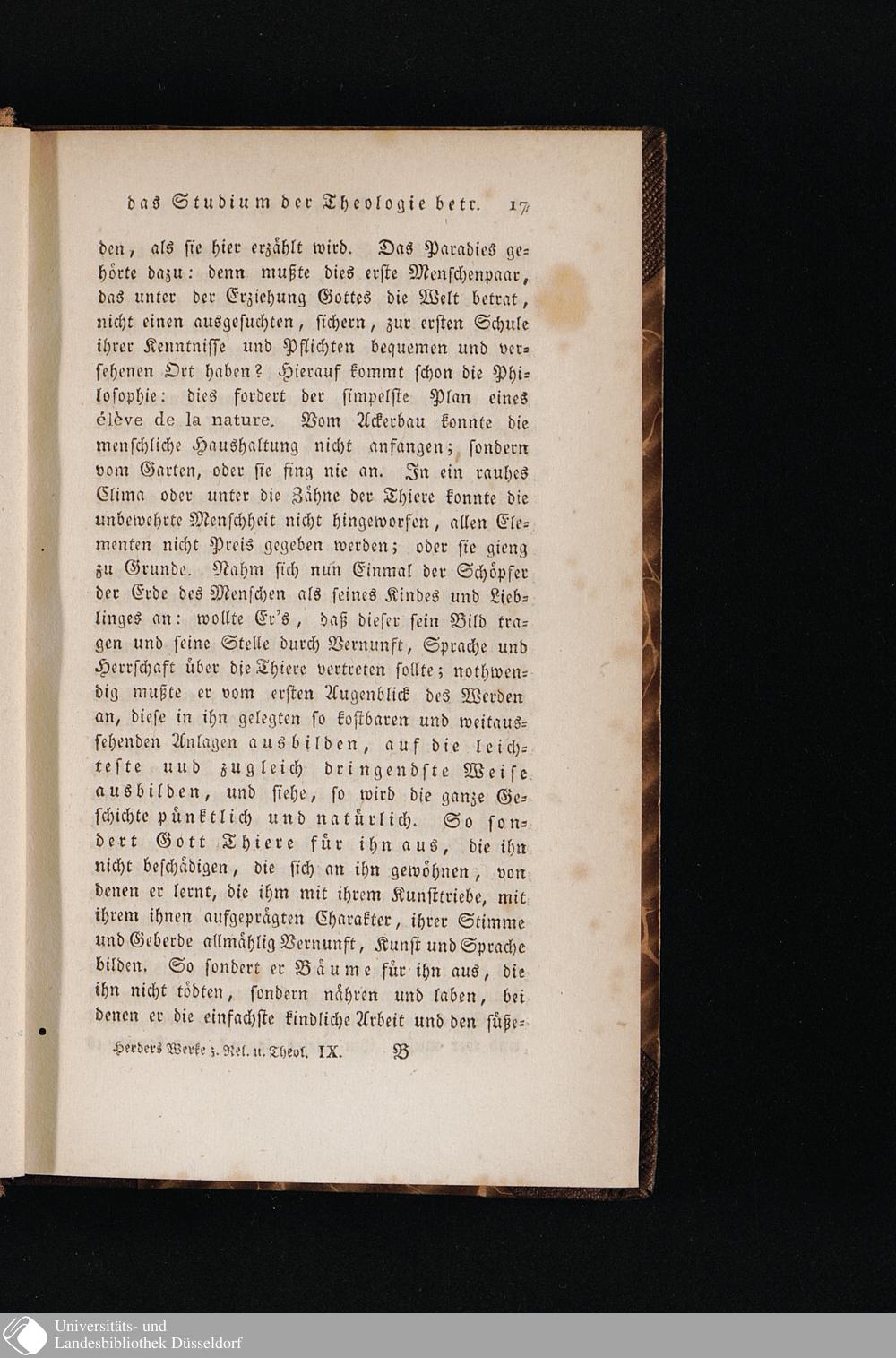 das Studium der Theologie betr. 17

den, als sie hier erzählt wird. Das Paradies gehörte dazu: denn mußte dies erste Menschenpaar, das unter der Erziehung Gottes die Welt betrat, nicht einen ausgesuchten, sichern, zur ersten Schule ihrer Kenntnisse und Pflichten bequemen und versehenen Ort haben? Hierauf kommt schon die Philosophie: dies fordert der simpelste Plan eines élève de la nature. Vom Ackerbau konnte die menschliche Haushaltung nicht anfangen; sondern vom Garten, oder sie fing nie an. In ein rauhes Clima oder unter die Zähne der Thiere konnte die unbewehrte Menschheit nicht hingeworfen, allen Elementen nicht Preis gegeben werden; oder sie gieng zu Grunde. Nahm sich nun Einmal der Schöpfer der Erde des Menschen als seines Kindes und Lieblinges an: wollte Er's, daß dieser sein Bild tragen und seine Stelle durch Vernunft, Sprache und Herrschaft über die Thiere vertreten sollte; nothwendig mußte er vom ersten Augenblick des Werden an, diese in ihn gelegten so kostbaren und weitaussehenden Anlagen ausbilden, auf die leichteste uud zugleich dringendste Weise ausbilden, und siehe, so wird die ganze Geschichte pünktlich und natürlich. So sondert Gott Thiere für ihn aus, die ihn nicht beschädigen, die sich an ihn gewöhnen, von denen er lernt, die ihm mit ihrem Kunsttriebe, mit ihrem ihnen aufgeprägten Charakter, ihrer Stimme und Geberde allmählig Vernunft, Kunst und Sprache bilden. So sondert er Bäume für ihn aus, die ihn nicht tödten, sondern nähren und laben, bei denen er die einfachste kindliche Arbeit und den süße-

Herders Werke z. Rel. u. Theol. IX. B

Universitäts- und Landesbibliothek Düsseldorf